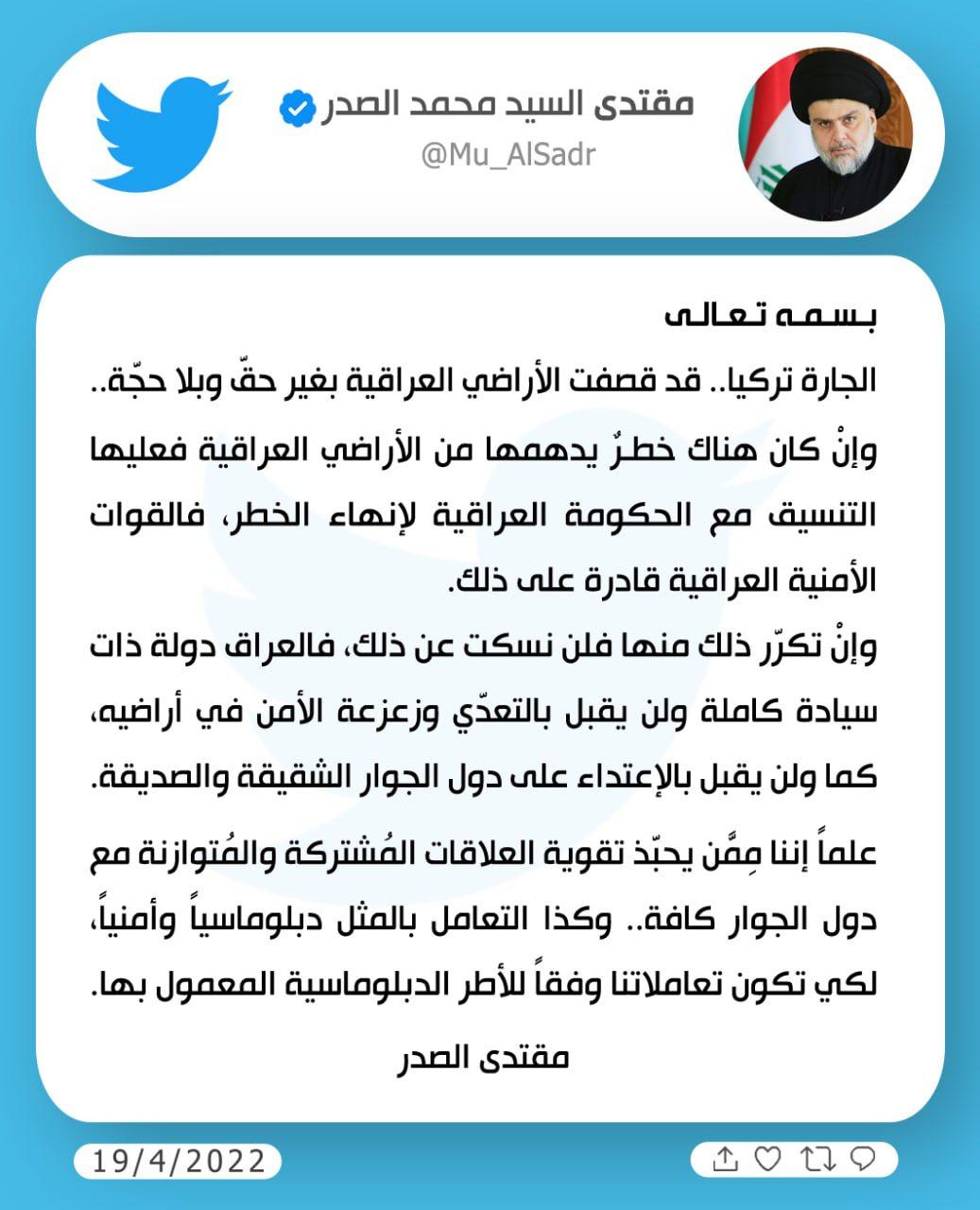 مقتدى السيد محمد الصدر
@Mu_AlSadr

بسمه تعالى
الجارة تركيا.. قد قصفت الأراضي العراقية بغير حقّ وبلا حجّة..
وإنْ كان هناك خطرٌ يدهمها من الأراضي العراقية فعليها التنسيق مع الحكومة العراقية لإنهاء الخطر، فالقوات الأمنية العراقية قادرة على ذلك.
وإنْ تكرّر ذلك منها فلن نسكت عن ذلك، فالعراق دولة ذات سيادة كاملة ولن يقبل بالتعدّي وزعزعة الأمن في أراضيه، كما ولن يقبل بالإعتداء على دول الجوار الشقيقة والصديقة.
علماً إننا مِمَّن يحبّذ تقوية العلاقات المُشتركة والمُتوازنة مع دول الجوار كافة.. وكذا التعامل بالمثل دبلوماسياً وأمنياً، لكي تكون تعاملاتنا وفقاً للأطر الدبلوماسية المعمول بها.
مقتدى الصدر

19/4/2022